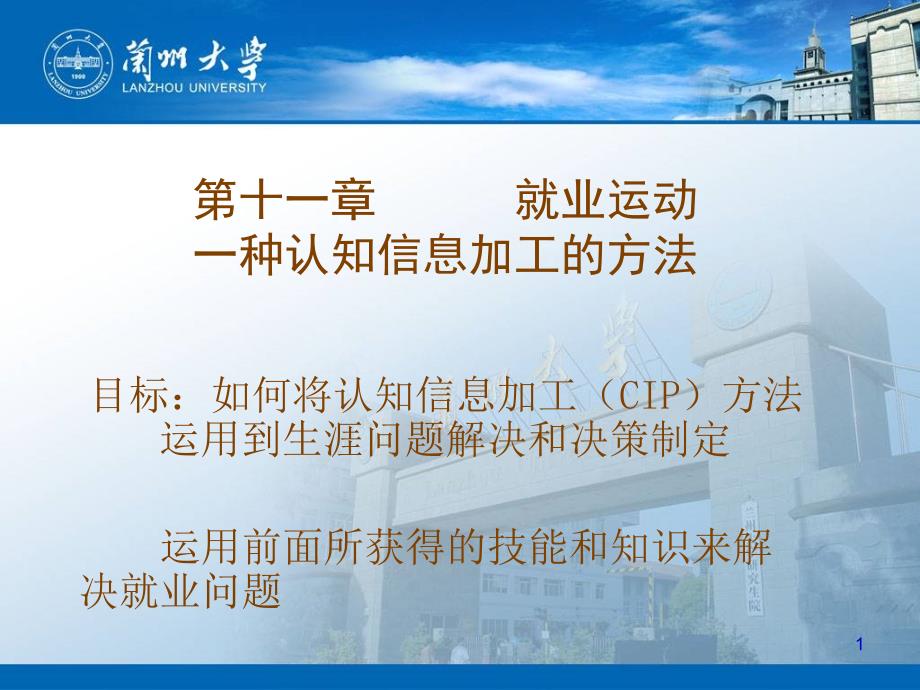 蘭州大學
LANZHOU UNIVERSITY

第十一章　　就业运动
一种认知信息加工的方法

目标：如何将认知信息加工（CIP）方法运用到生涯问题解决和决策制定

运用前面所获得的技能和知识来解决就业问题

1